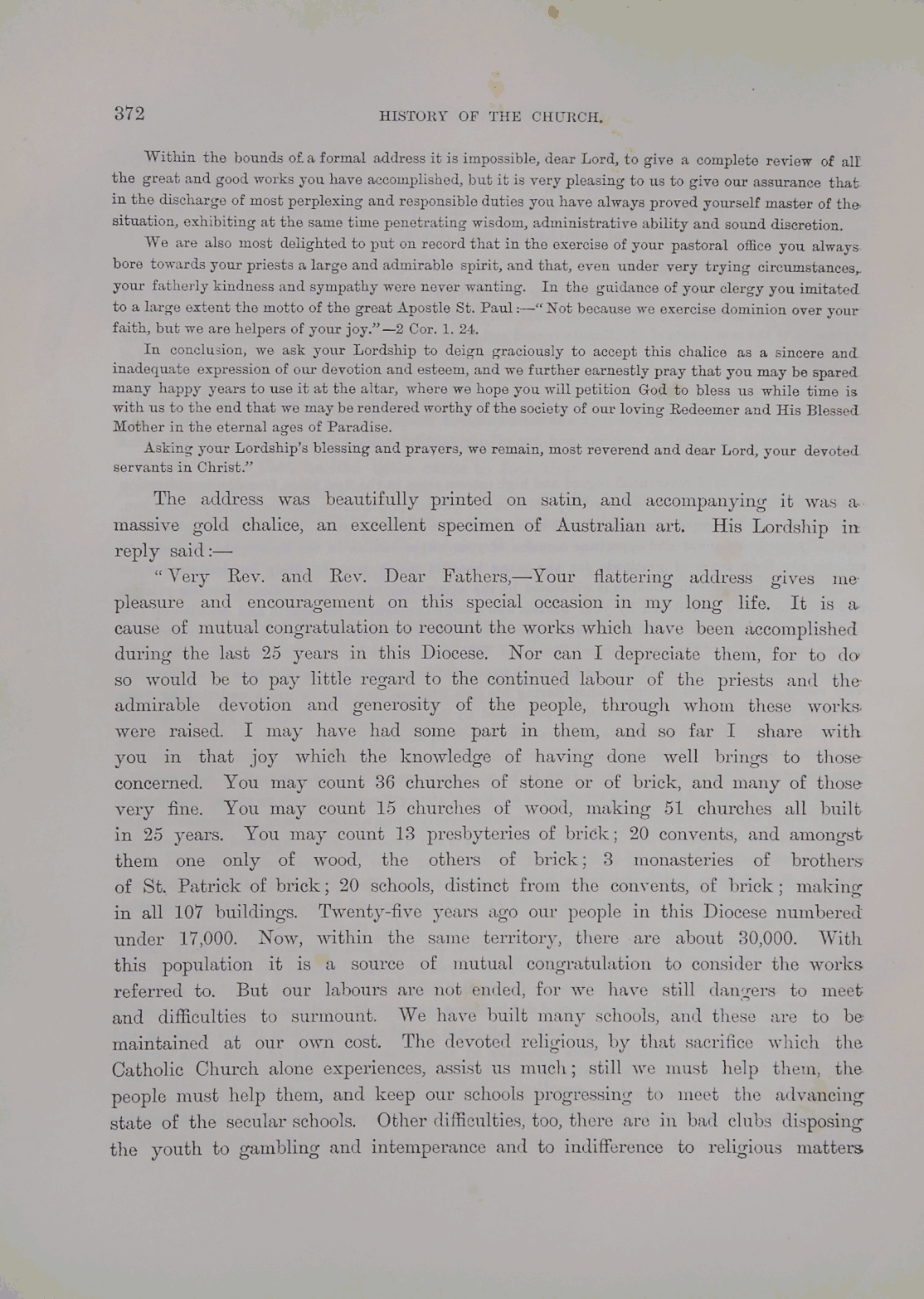 372 HISTORY OF THE CHURCH.

Within the bounds of a formal address it is impossible, dear Lord, to give a complete review of all the great and good works you have accomplished, but it is very pleasing to us to give our assurance that in the discharge of most perplexing and responsible duties you have always proved yourself master of the situation, exhibiting at the same time penetrating wisdom, administrative ability and sound discretion.

We are also most delighted to put on record that in the exercise of your pastoral office you always bore towards your priests a large and admirable spirit, and that, even under very trying circumstances, your fatherly kindness and sympathy were never wanting. In the guidance of your clergy you imitated to a large extent the motto of the great Apostle St. Paul:—"Not because we exercise dominion over your faith, but we are helpers of your joy."—2 Cor. 1. 24.

In conclusion, we ask your Lordship to deign graciously to accept this chalice as a sincere and inadequate expression of our devotion and esteem, and we further earnestly pray that you may be spared many happy years to use it at the altar, where we hope you will petition God to bless us while time is with us to the end that we may be rendered worthy of the society of our loving Redeemer and His Blessed Mother in the eternal ages of Paradise.

Asking your Lordship's blessing and prayers, we remain, most reverend and dear Lord, your devoted servants in Christ."

The address was beautifully printed on satin, and accompanying it was a massive gold chalice, an excellent specimen of Australian art. His Lordship in reply said:—

"Very Rev. and Rev. Dear Fathers,—Your flattering address gives me pleasure and encouragement on this special occasion in my long life. It is a cause of mutual congratulation to recount the works which have been accomplished during the last 25 years in this Diocese. Nor can I depreciate them, for to do so would be to pay little regard to the continued labour of the priests and the admirable devotion and generosity of the people, through whom these works were raised. I may have had some part in them, and so far I share with you in that joy which the knowledge of having done well brings to those concerned. You may count 36 churches of stone or of brick, and many of those very fine. You may count 15 churches of wood, making 51 churches all built in 25 years. You may count 13 presbyteries of brick; 20 convents, and amongst them one only of wood, the others of brick; 3 monasteries of brothers of St. Patrick of brick; 20 schools, distinct from the convents, of brick; making in all 107 buildings. Twenty-five years ago our people in this Diocese numbered under 17,000. Now, within the same territory, there are about 30,000. With this population it is a source of mutual congratulation to consider the works referred to. But our labours are not ended, for we have still dangers to meet and difficulties to surmount. We have built many schools, and these are to be maintained at our own cost. The devoted religious, by that sacrifice which the Catholic Church alone experiences, assist us much; still we must help them, the people must help them, and keep our schools progressing to meet the advancing state of the secular schools. Other difficulties, too, there are in bad clubs disposing the youth to gambling and intemperance and to indifference to religious matters